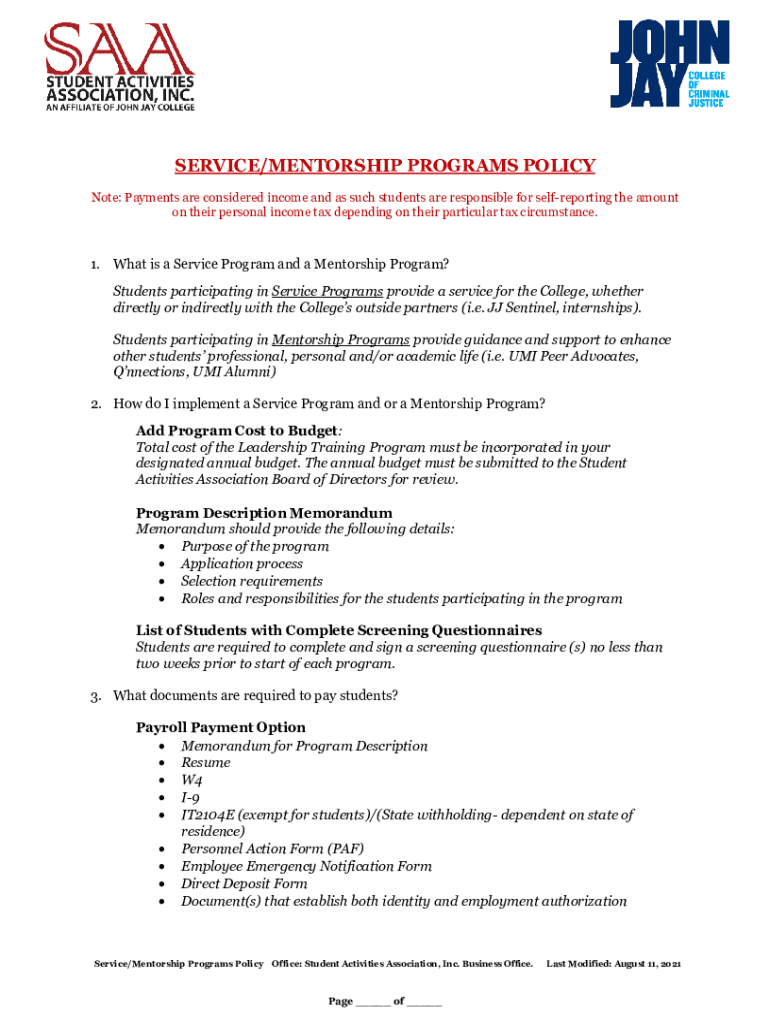 SAA
STUDENT ACTIVITIES ASSOCIATION, INC.
AN AFFILIATE OF JOHN JAY COLLEGE

JOHN JAY
COLLEGE OF CRIMINAL JUSTICE

SERVICE/MENTORSHIP PROGRAMS POLICY

Note: Payments are considered income and as such students are responsible for self-reporting the amount on their personal income tax depending on their particular tax circumstance.

1. What is a Service Program and a Mentorship Program?

Students participating in Service Programs provide a service for the College, whether directly or indirectly with the College's outside partners (i.e. JJ Sentinel, internships).

Students participating in Mentorship Programs provide guidance and support to enhance other students' professional, personal and/or academic life (i.e. UMI Peer Advocates, Q'nnections, UMI Alumni)

2. How do I implement a Service Program and or a Mentorship Program?

Add Program Cost to Budget:
Total cost of the Leadership Training Program must be incorporated in your designated annual budget. The annual budget must be submitted to the Student Activities Association Board of Directors for review.

Program Description Memorandum
Memorandum should provide the following details:
• Purpose of the program
• Application process
• Selection requirements
• Roles and responsibilities for the students participating in the program

List of Students with Complete Screening Questionnaires
Students are required to complete and sign a screening questionnaire (s) no less than two weeks prior to start of each program.

3. What documents are required to pay students?

Payroll Payment Option
• Memorandum for Program Description
• Resume
• W4
• I-9
• IT2104E (exempt for students)/(State withholding- dependent on state of residence)
• Personnel Action Form (PAF)
• Employee Emergency Notification Form
• Direct Deposit Form
• Document(s) that establish both identity and employment authorization

Service/Mentorship Programs Policy Office: Student Activities Association, Inc. Business Office. Last Modified: August 11, 2021

Page _____ of _____